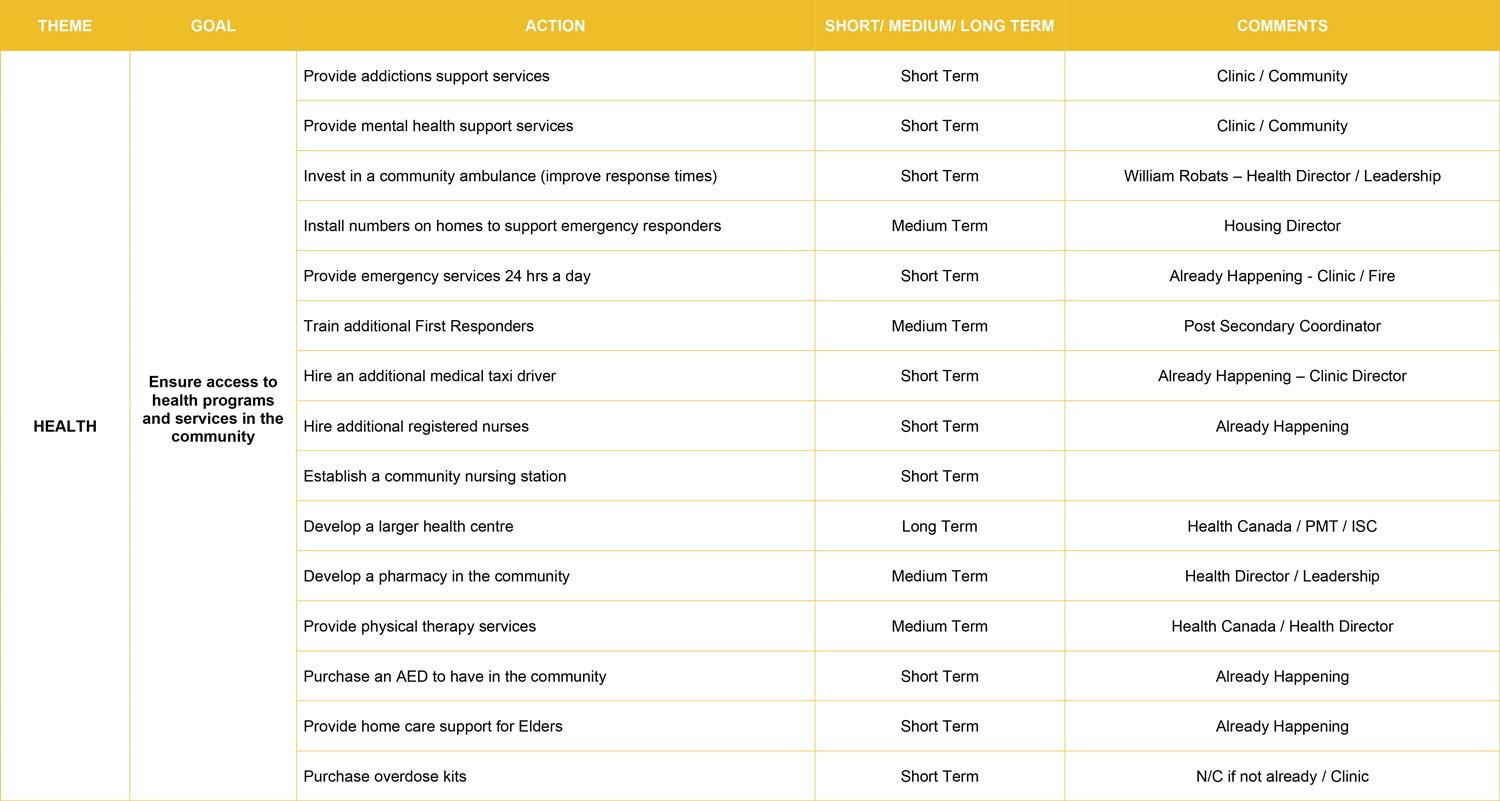 | THEME | GOAL | ACTION | SHORT/ MEDIUM/ LONG TERM | COMMENTS |
|---|---|---|---|---|
| HEALTH | Ensure access to health programs and services in the community | Provide addictions support services | Short Term | Clinic / Community |
| | | Provide mental health support services | Short Term | Clinic / Community |
| | | Invest in a community ambulance (improve response times) | Short Term | William Robats – Health Director / Leadership |
| | | Install numbers on homes to support emergency responders | Medium Term | Housing Director |
| | | Provide emergency services 24 hrs a day | Short Term | Already Happening - Clinic / Fire |
| | | Train additional First Responders | Medium Term | Post Secondary Coordinator |
| | | Hire an additional medical taxi driver | Short Term | Already Happening – Clinic Director |
| | | Hire additional registered nurses | Short Term | Already Happening |
| | | Establish a community nursing station | Short Term | |
| | | Develop a larger health centre | Long Term | Health Canada / PMT / ISC |
| | | Develop a pharmacy in the community | Medium Term | Health Director / Leadership |
| | | Provide physical therapy services | Medium Term | Health Canada / Health Director |
| | | Purchase an AED to have in the community | Short Term | Already Happening |
| | | Provide home care support for Elders | Short Term | Already Happening |
| | | Purchase overdose kits | Short Term | N/C if not already / Clinic |